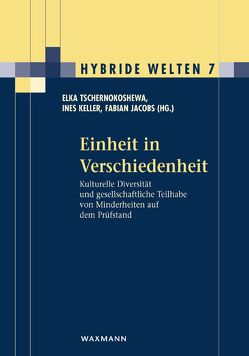 HYBRIDE WELTEN 7

ELKA TSCHERNOKOSHEWA, INES KELLER, FABIAN JACOBS (HG.)

Einheit in Verschiedenheit

Kulturelle Diversität und gesellschaftliche Teilhabe von Minderheiten auf dem Prüfstand

WAXMANN